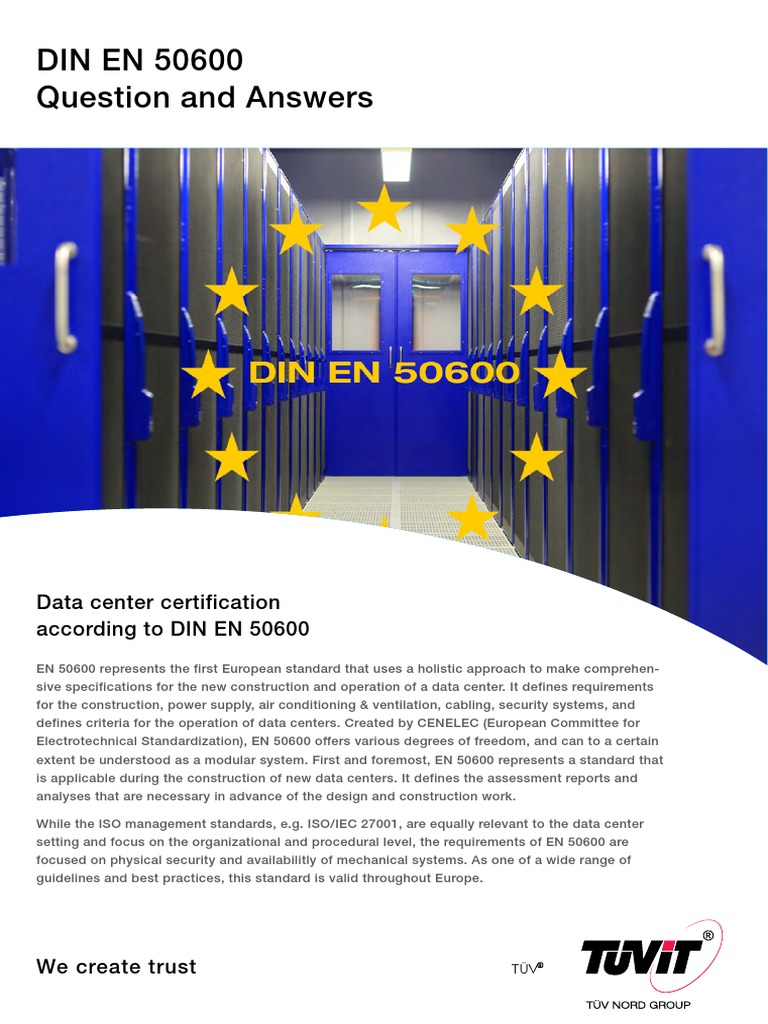 DIN EN 50600
Question and Answers

DIN EN 50600

Data center certification according to DIN EN 50600

EN 50600 represents the first European standard that uses a holistic approach to make comprehensive specifications for the new construction and operation of a data center. It defines requirements for the construction, power supply, air conditioning & ventilation, cabling, security systems, and defines criteria for the operation of data centers. Created by CENELEC (European Committee for Electrotechnical Standardization), EN 50600 offers various degrees of freedom, and can to a certain extent be understood as a modular system. First and foremost, EN 50600 represents a standard that is applicable during the construction of new data centers. It defines the assessment reports and analyses that are necessary in advance of the design and construction work.

While the ISO management standards, e.g. ISO/IEC 27001, are equally relevant to the data center setting and focus on the organizational and procedural level, the requirements of EN 50600 are focused on physical security and availabilitly of mechanical systems. As one of a wide range of guidelines and best practices, this standard is valid throughout Europe.

We create trust

TÜV®

TÜViT®

TÜV NORD GROUP